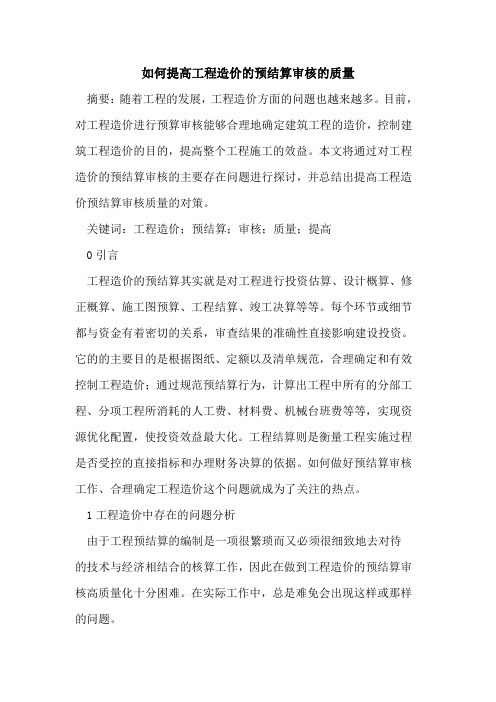 如何提高工程造价的预结算审核的质量

摘要：随着工程的发展，工程造价方面的问题也越来越多。目前，对工程造价进行预算审核能够合理地确定建筑工程的造价，控制建筑工程造价的目的，提高整个工程施工的效益。本文将通过对工程造价的预结算审核的主要存在问题进行探讨，并总结出提高工程造价预结算审核质量的对策。

关键词：工程造价；预结算；审核；质量；提高

0 引言

工程造价的预结算其实就是对工程进行投资估算、设计概算、修正概算、施工图预算、工程结算、竣工决算等等。每个环节或细节都与资金有着密切的关系，审查结果的准确性直接影响建设投资。它的的主要目的是根据图纸、定额以及清单规范，合理确定和有效控制工程造价；通过规范预结算行为，计算出工程中所有的分部工程、分项工程所消耗的人工费、材料费、机械台班费等等，实现资源优化配置，使投资效益最大化。工程结算则是衡量工程实施过程是否受控的直接指标和办理财务决算的依据。如何做好预结算审核工作、合理确定工程造价这个问题就成为了关注的热点。

1 工程造价中存在的问题分析

由于工程预结算的编制是一项很繁琐而又必须很细致地去对待的技术与经济相结合的核算工作，因此在做到工程造价的预结算审核高质量化十分困难。在实际工作中，总是难免会出现这样或那样的问题。